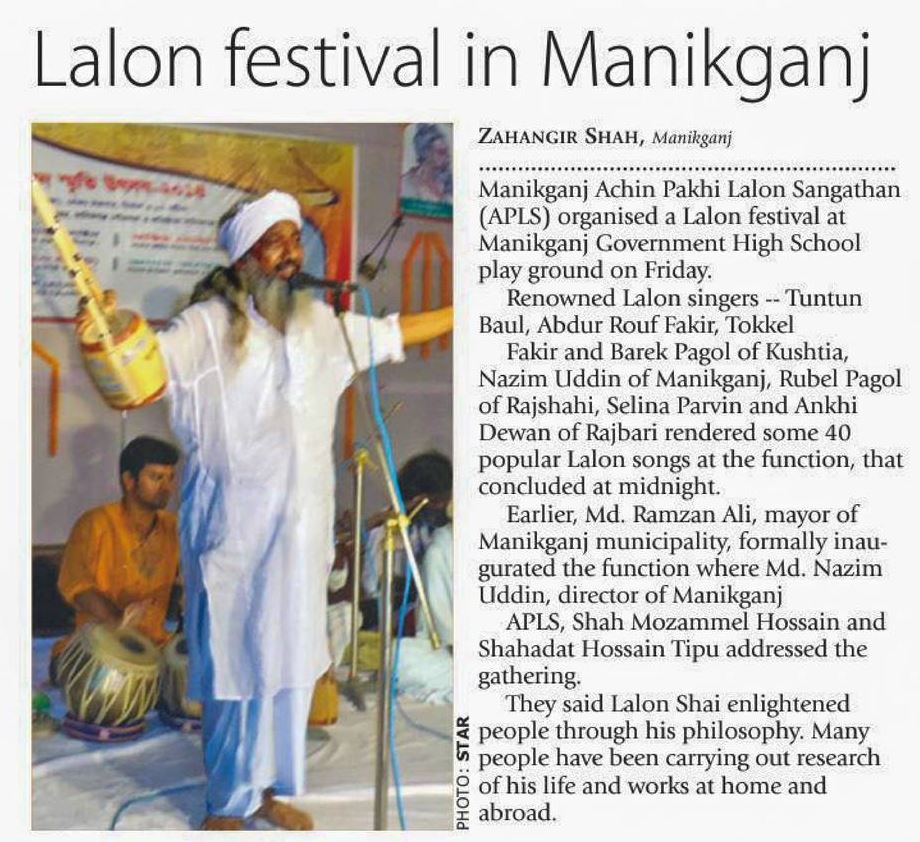 Lalon festival in Manikganj

ZAHANGIR SHAH, Manikganj

Manikganj Achin Pakhi Lalon Sangathan (APLS) organised a Lalon festival at Manikganj Government High School play ground on Friday.

Renowned Lalon singers -- Tuntun Baul, Abdur Rouf Fakir, Tokkel

Fakir and Barek Pagol of Kushtia, Nazim Uddin of Manikganj, Rubel Pagol of Rajshahi, Selina Parvin and Ankhi Dewan of Rajbari rendered some 40 popular Lalon songs at the function, that concluded at midnight.

Earlier, Md. Ramzan Ali, mayor of Manikganj municipality, formally inaugurated the function where Md. Nazim Uddin, director of Manikganj

APLS, Shah Mozammel Hossain and Shahadat Hossain Tipu addressed the gathering.

They said Lalon Shai enlightened people through his philosophy. Many people have been carrying out research of his life and works at home and abroad.

PHOTO: STAR